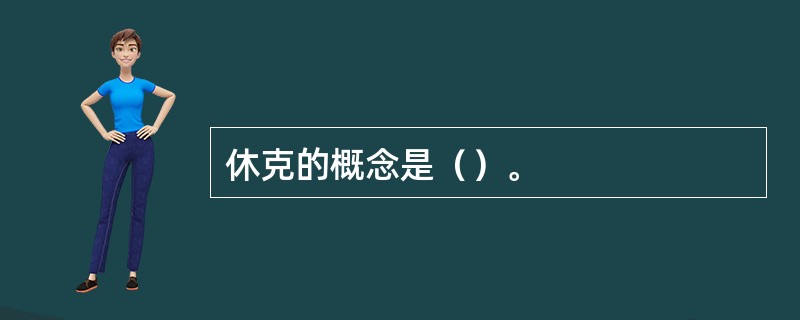 休克的概念是（）。